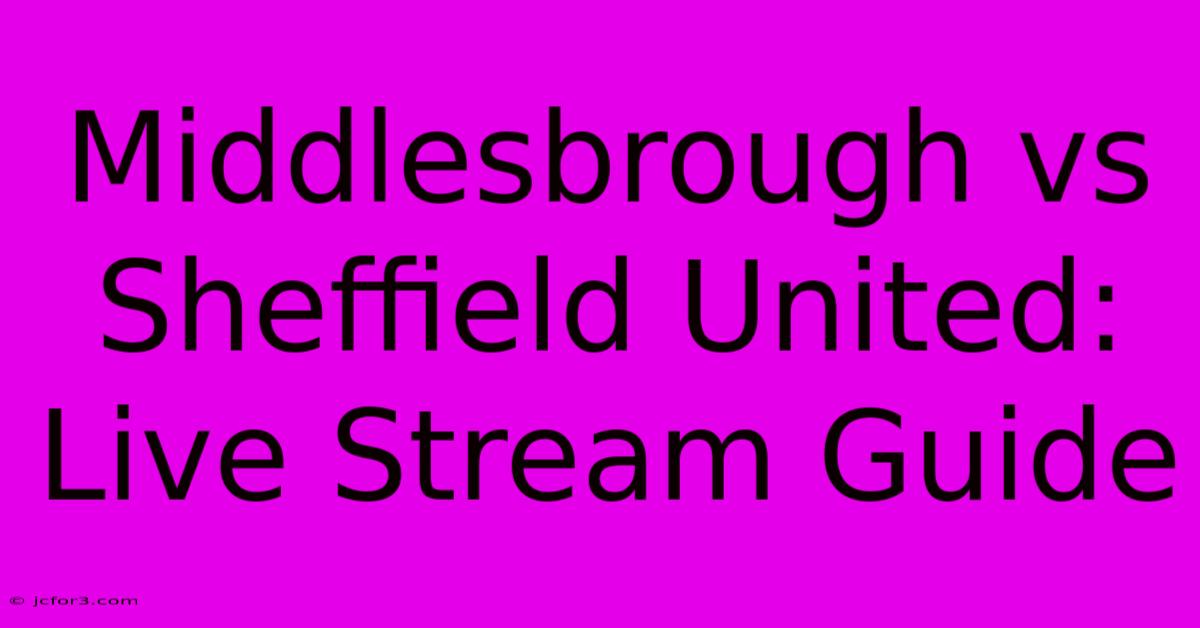 Middlesbrough vs Sheffield United: Live Stream Guide

© jcfor3.com